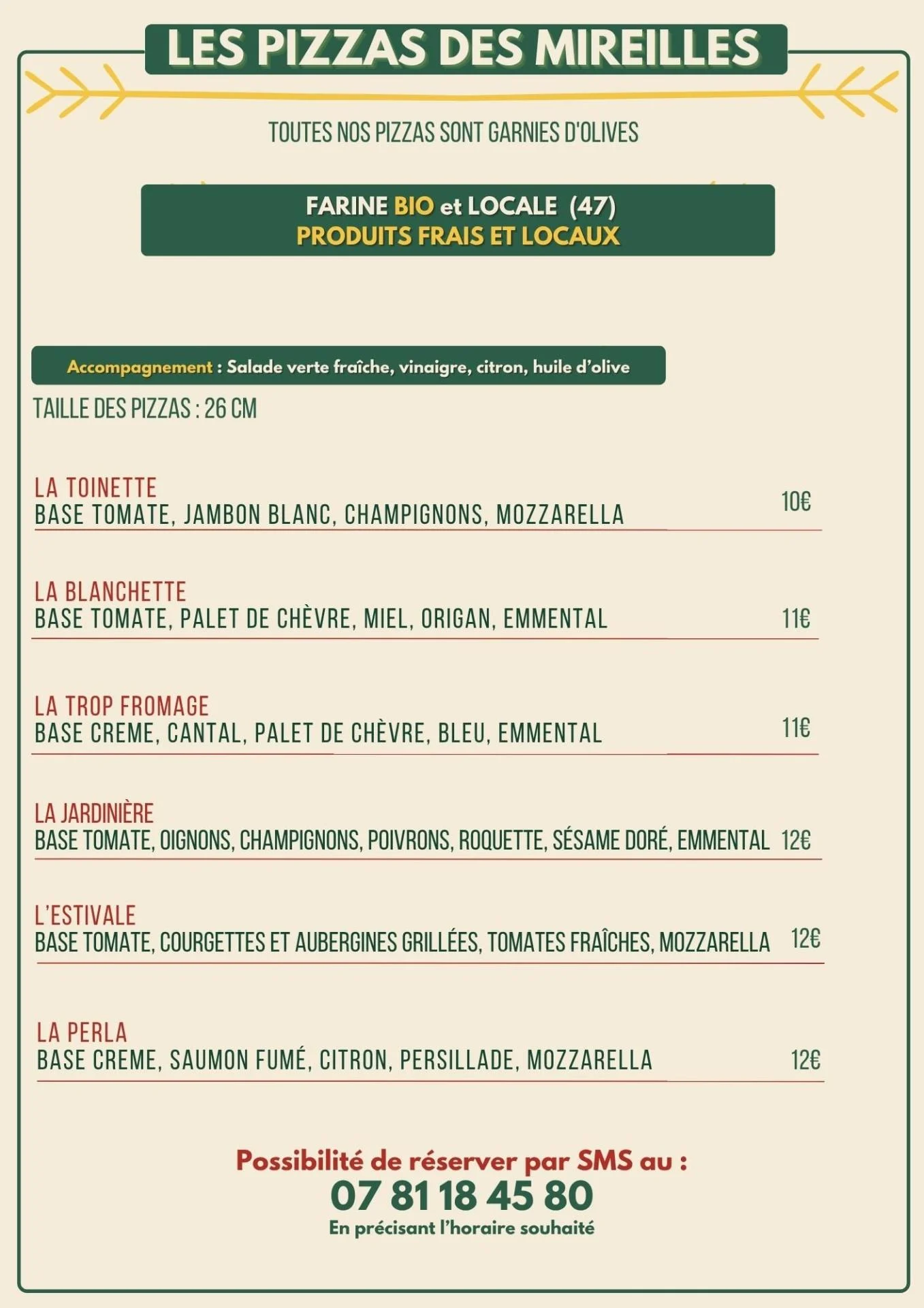 LES PIZZAS DES MIREILLES

TOUTES NOS PIZZAS SONT GARNIES D'OLIVES

FARINE BIO et LOCALE (47)
PRODUITS FRAIS ET LOCAUX

Accompagnement : Salade verte fraîche, vinaigre, citron, huile d'olive

TAILLE DES PIZZAS : 26 CM

LA TOINETTE
BASE TOMATE, JAMBON BLANC, CHAMPIGNONS, MOZZARELLA 10€

LA BLANCHETTE
BASE TOMATE, PALET DE CHÈVRE, MIEL, ORIGAN, EMMENTAL 11€

LA TROP FROMAGE
BASE CREME, CANTAL, PALET DE CHÈVRE, BLEU, EMMENTAL 11€

LA JARDINIÈRE
BASE TOMATE, OIGNONS, CHAMPIGNONS, POIVRONS, ROQUETTE, SÉSAME DORÉ, EMMENTAL 12€

L'ESTIVALE
BASE TOMATE, COURGETTES ET AUBERGINES GRILLÉES, TOMATES FRAÎCHES, MOZZARELLA 12€

LA PERLA
BASE CREME, SAUMON FUMÉ, CITRON, PERSILLADE, MOZZARELLA 12€

Possibilité de réserver par SMS au :
07 81 18 45 80
En précisant l'horaire souhaité